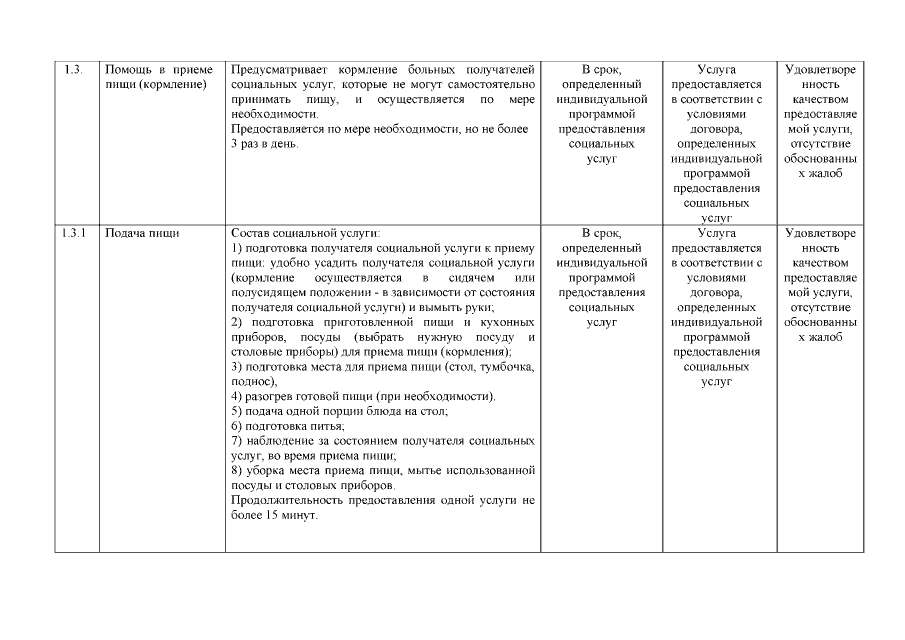 | 1.3. | Помощь в приеме пищи (кормление) | Предусматривает кормление больных получателей социальных услуг, которые не могут самостоятельно принимать пищу, и осуществляется по мере необходимости. Предоставляется по мере необходимости, но не более 3 раз в день. | В срок, определенный индивидуальной программой предоставления социальных услуг | Услуга предоставляется в соответствии с условиями договора, определенных индивидуальной программой предоставления социальных услуг | Удовлетворенность качеством предоставляемой услуги, отсутствие обоснованных жалоб |
|---|---|---|---|---|---|
| 1.3.1 | Подача пищи | Состав социальной услуги: 1) подготовка получателя социальной услуги к приему пищи: удобно усадить получателя социальной услуги (кормление осуществляется в сидячем или полусидящем положении - в зависимости от состояния получателя социальной услуги) и вымыть руки; 2) подготовка приготовленной пищи и кухонных приборов, посуды (выбрать нужную посуду и столовые приборы) для приема пищи (кормления); 3) подготовка места для приема пищи (стол, тумбочка, поднос), 4) разогрев готовой пищи (при необходимости). 5) подача одной порции блюда на стол; 6) подготовка питья; 7) наблюдение за состоянием получателя социальных услуг, во время приема пищи; 8) уборка места приема пищи, мытье использованной посуды и столовых приборов. Продолжительность предоставления одной услуги не более 15 минут. | В срок, определенный индивидуальной программой предоставления социальных услуг | Услуга предоставляется в соответствии с условиями договора, определенных индивидуальной программой предоставления социальных услуг | Удовлетворенность качеством предоставляемой услуги, отсутствие обоснованных жалоб |